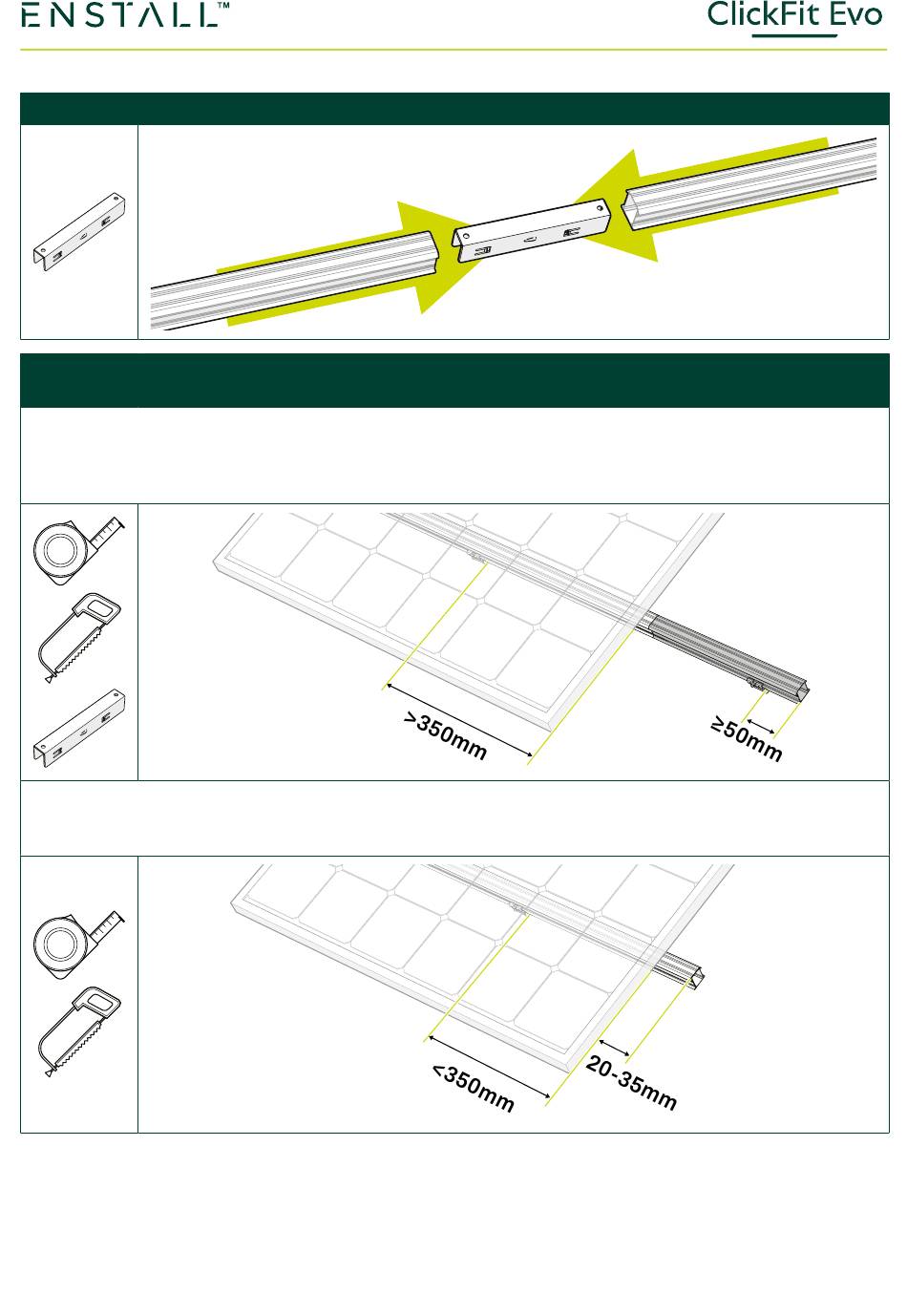 ENSTALL™

ClickFit Evo

>350mm

≥50mm

<350mm

20-35mm